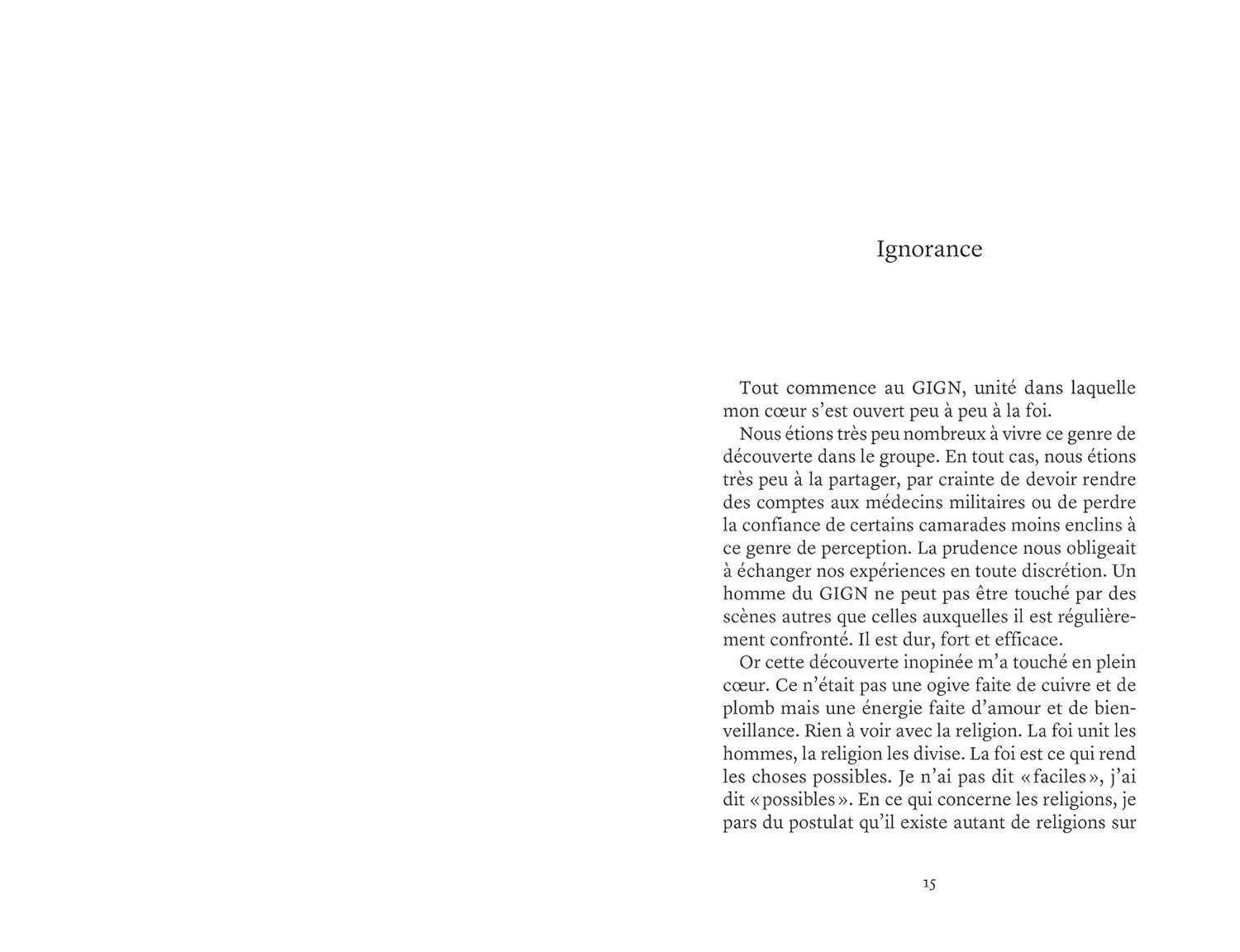 Ignorance

Tout commence au GIGN, unité dans laquelle mon cœur s'est ouvert peu à peu à la foi.

Nous étions très peu nombreux à vivre ce genre de découverte dans le groupe. En tout cas, nous étions très peu à la partager, par crainte de devoir rendre des comptes aux médecins militaires ou de perdre la confiance de certains camarades moins enclins à ce genre de perception. La prudence nous obligeait à échanger nos expériences en toute discrétion. Un homme du GIGN ne peut pas être touché par des scènes autres que celles auxquelles il est régulièrement confronté. Il est dur, fort et efficace.

Or cette découverte inopinée m'a touché en plein cœur. Ce n'était pas une ogive faite de cuivre et de plomb mais une énergie faite d'amour et de bienveillance. Rien à voir avec la religion. La foi unit les hommes, la religion les divise. La foi est ce qui rend les choses possibles. Je n'ai pas dit « faciles », j'ai dit « possibles ». En ce qui concerne les religions, je pars du postulat qu'il existe autant de religions sur

15